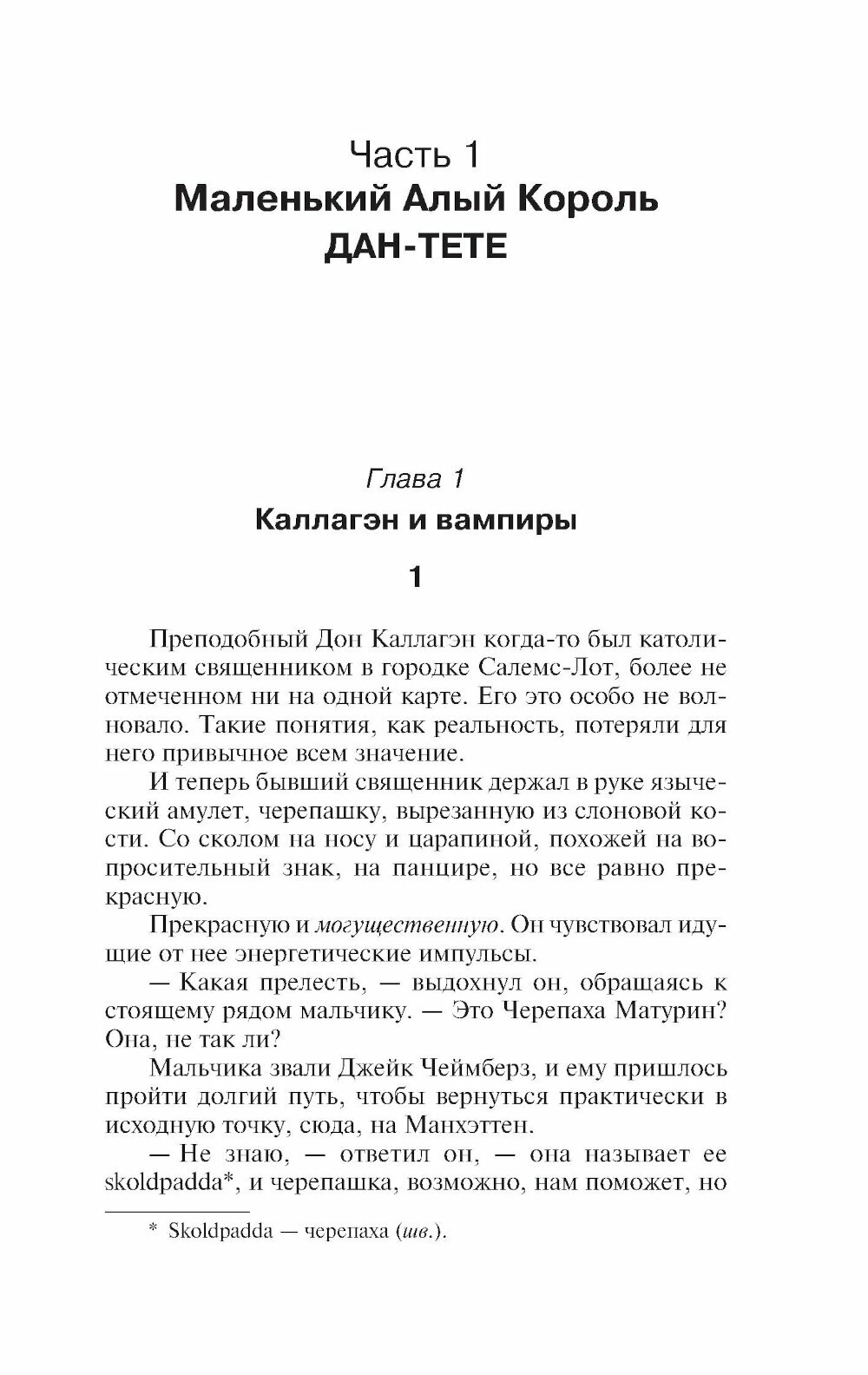 Часть 1
Маленький Алый Король
ДАН-ТЕТЕ

Глава 1
Каллагэн и вампиры

1

Преподобный Дон Каллагэн когда-то был католическим священником в городке Салемс-Лот, более не отмеченном ни на одной карте. Его это особо не волновало. Такие понятия, как реальность, потеряли для него привычное всем значение.

И теперь бывший священник держал в руке языческий амулет, черепашку, вырезанную из слоновой кости. Со сколом на носу и царапиной, похожей на вопросительный знак, на панцире, но все равно прекрасную.

Прекрасную и могущественную. Он чувствовал идущие от нее энергетические импульсы.

— Какая прелесть, — выдохнул он, обращаясь к стоящему рядом мальчику. — Это Черепаха Матурин? Она, не так ли?

Мальчика звали Джейк Чеймберз, и ему пришлось пройти долгий путь, чтобы вернуться практически в исходную точку, сюда, на Манхэттен.

— Не знаю, — ответил он, — она называет ее skoldpadda*, и черепашка, возможно, нам поможет, но

* Skoldpadda — черепаха (шв.).